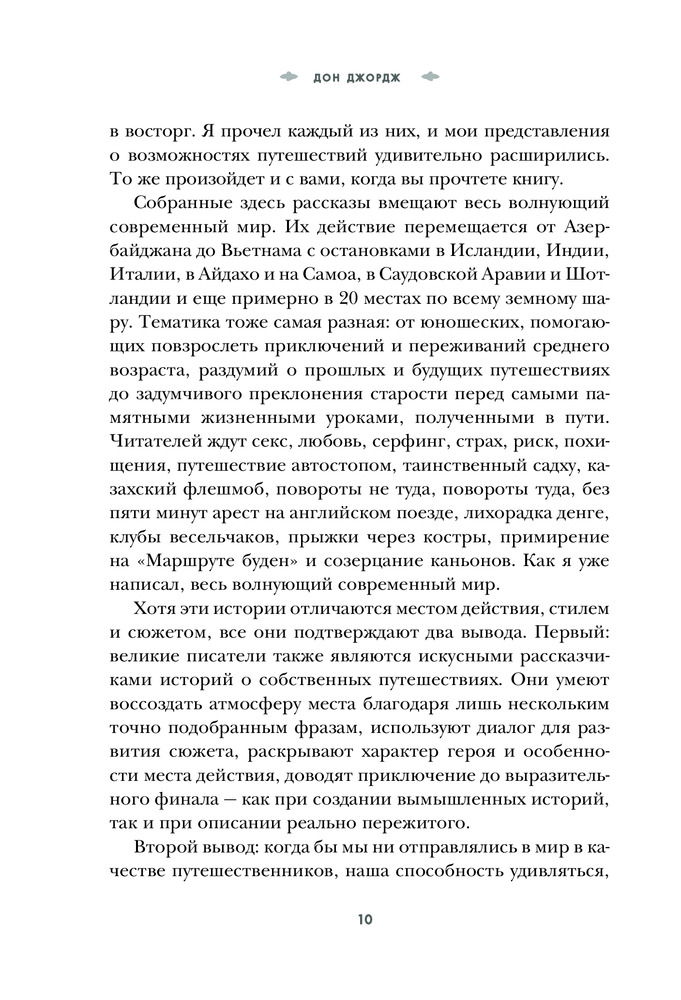 ДОН ДЖОРДЖ

в восторг. Я прочел каждый из них, и мои представления о возможностях путешествий удивительно расширились. То же произойдет и с вами, когда вы прочтете книгу.

Собранные здесь рассказы вмещают весь волнующий современный мир. Их действие перемещается от Азербайджана до Вьетнама с остановками в Исландии, Индии, Италии, в Айдахо и на Самоа, в Саудовской Аравии и Шотландии и еще примерно в 20 местах по всему земному шару. Тематика тоже самая разная: от юношеских, помогающих повзрослеть приключений и переживаний среднего возраста, раздумий о прошлых и будущих путешествиях до задумчивого преклонения старости перед самыми памятными жизненными уроками, полученными в пути. Читателей ждут секс, любовь, серфинг, страх, риск, похищения, путешествие автостопом, таинственный садху, казахский флешмоб, повороты не туда, повороты туда, без пяти минут арест на английском поезде, лихорадка денге, клубы весельчаков, прыжки через костры, примирение на «Маршруте буден» и созерцание каньонов. Как я уже написал, весь волнующий современный мир.

Хотя эти истории отличаются местом действия, стилем и сюжетом, все они подтверждают два вывода. Первый: великие писатели также являются искусными рассказчиками историй о собственных путешествиях. Они умеют воссоздать атмосферу места благодаря лишь нескольким точно подобранным фразам, используют диалог для развития сюжета, раскрывают характер героя и особенности места действия, доводят приключение до выразительного финала — как при создании вымышленных историй, так и при описании реально пережитого.

Второй вывод: когда бы мы ни отправлялись в мир в качестве путешественников, наша способность удивляться,

10